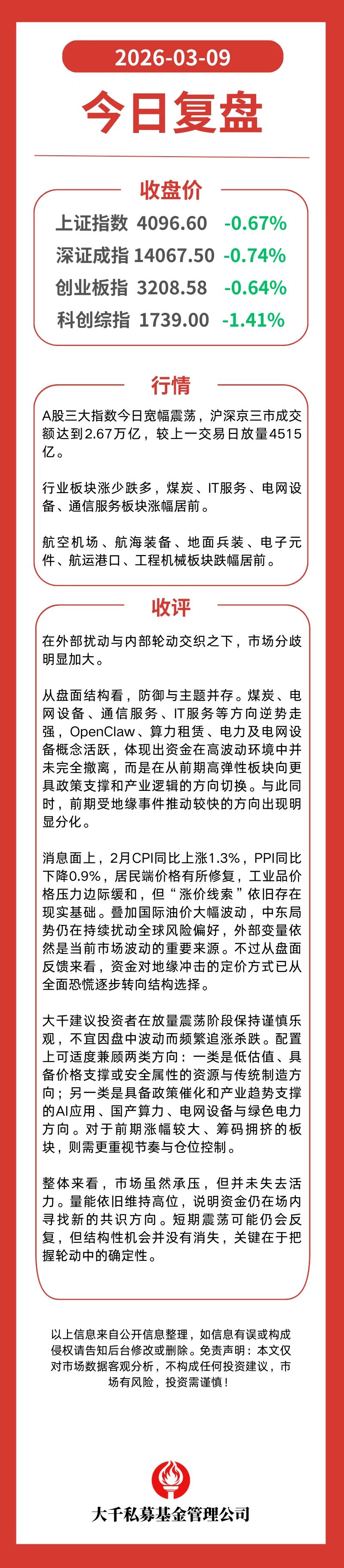 2026-03-09

今日复盘

收盘价

| 上证指数 | 4096.60 | -0.67% |
|---|---|---|
| 深证成指 | 14067.50 | -0.74% |
| 创业板指 | 3208.58 | -0.64% |
| 科创综指 | 1739.00 | -1.41% |

行情

A股三大指数今日宽幅震荡，沪深京三市成交额达到2.67万亿，较上一交易日放量4515亿。

行业板块涨少跌多，煤炭、IT服务、电网设备、通信服务板块涨幅居前。

航空机场、航海装备、地面兵装、电子元件、航运港口、工程机械板块跌幅居前。

收评

在外部扰动与内部轮动交织之下，市场分歧明显加大。

从盘面结构看，防御与主题并存。煤炭、电网设备、通信服务、IT服务等方向逆势走强，OpenClaw、算力租赁、电力及电网设备概念活跃，体现出资金在高波动环境中并未完全撤离，而是在从前期高弹性板块向更具政策支撑和产业逻辑的方向切换。与此同时，前期受地缘事件推动较快的方向出现明显分化。

消息面上，2月CPI同比上涨1.3%，PPI同比下降0.9%，居民端价格有所修复，工业品价格压力边际缓和，但“涨价线索”依旧存在现实基础。叠加国际油价大幅波动，中东局势仍在持续扰动全球风险偏好，外部变量依然是当前市场波动的重要来源。不过从盘面反馈来看，资金对地缘冲击的定价方式已从全面恐慌逐步转向结构选择。

大千建议投资者在放量震荡阶段保持谨慎乐观，不宜因盘中波动而频繁追涨杀跌。配置上可适度兼顾两类方向：一类是低估值、具备价格支撑或安全属性的资源与传统制造方向；另一类是具备政策催化和产业趋势支撑的AI应用、国产算力、电网设备与绿色电力方向。对于前期涨幅较大、筹码拥挤的板块，则需更重视节奏与仓位控制。

整体来看，市场虽然承压，但并未失去活力。量能依旧维持高位，说明资金仍在场内寻找新的共识方向。短期震荡可能仍会反复，但结构性机会并没有消失，关键在于把握轮动中的确定性。

以上信息来自公开信息整理，如信息有误或构成侵权请告知后台修改或删除。免责声明：本文仅对市场数据客观分析，不构成任何投资建议，市场有风险，投资需谨慎！

大千私募基金管理公司